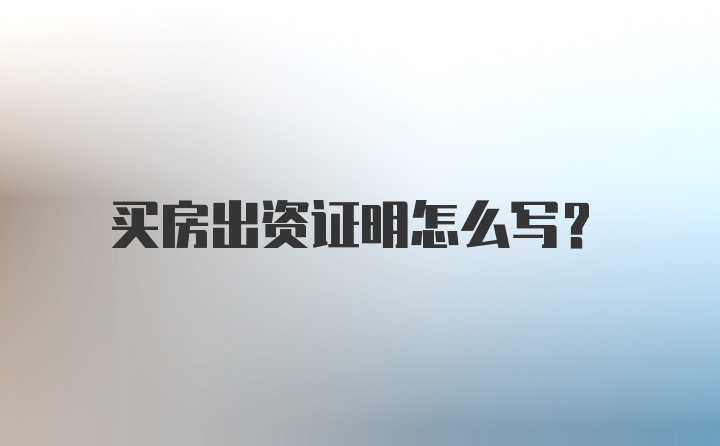 买房出资证明怎么写？